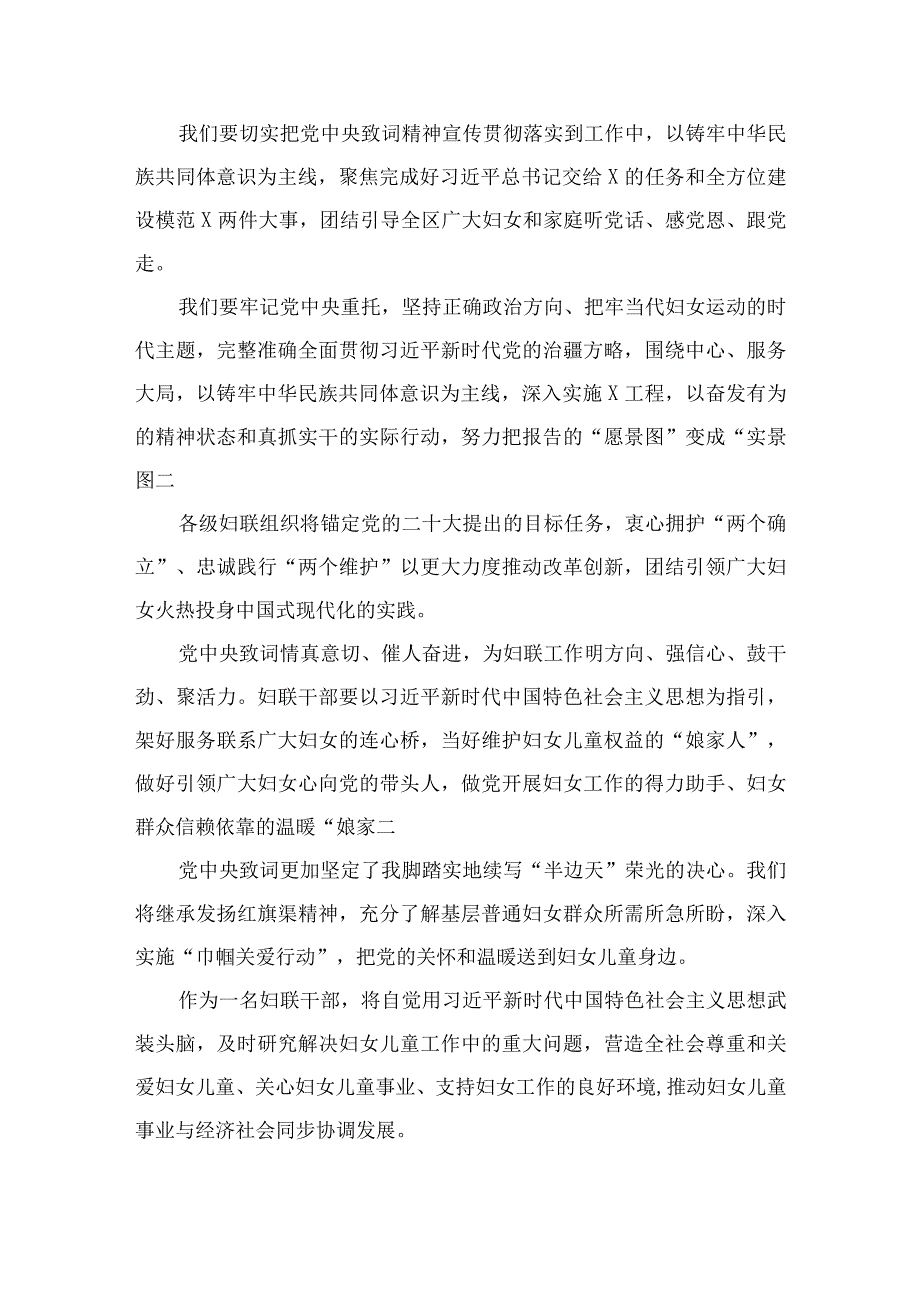 我们要切实把党中央致词精神宣传贯彻落实到工作中，以铸牢中华民族共同体意识为主线，聚焦完成好习近平总书记交给X的任务和全方位建设模范X两件大事，团结引导全区广大妇女和家庭听党话、感党恩、跟党走。

我们要牢记党中央重托，坚持正确政治方向、把牢当代妇女运动的时代主题，完整准确全面贯彻习近平新时代党的治疆方略，围绕中心、服务大局，以铸牢中华民族共同体意识为主线，深入实施X工程，以奋发有为的精神状态和真抓实干的实际行动，努力把报告的“愿景图”变成“实景图二

各级妇联组织将锚定党的二十大提出的目标任务，衷心拥护“两个确立”、忠诚践行“两个维护”以更大力度推动改革创新，团结引领广大妇女火热投身中国式现代化的实践。

党中央致词情真意切、催人奋进，为妇联工作明方向、强信心、鼓干劲、聚活力。妇联干部要以习近平新时代中国特色社会主义思想为指引，架好服务联系广大妇女的连心桥，当好维护妇女儿童权益的“娘家人”，做好引领广大妇女心向党的带头人，做党开展妇女工作的得力助手、妇女群众信赖依靠的温暖“娘家二

党中央致词更加坚定了我脚踏实地续写“半边天”荣光的决心。我们将继承发扬红旗渠精神，充分了解基层普通妇女群众所需所急所盼，深入实施“巾帼关爱行动”，把党的关怀和温暖送到妇女儿童身边。

作为一名妇联干部，将自觉用习近平新时代中国特色社会主义思想武装头脑，及时研究解决妇女儿童工作中的重大问题，营造全社会尊重和关爱妇女儿童、关心妇女儿童事业、支持妇女工作的良好环境，推动妇女儿童事业与经济社会同步协调发展。